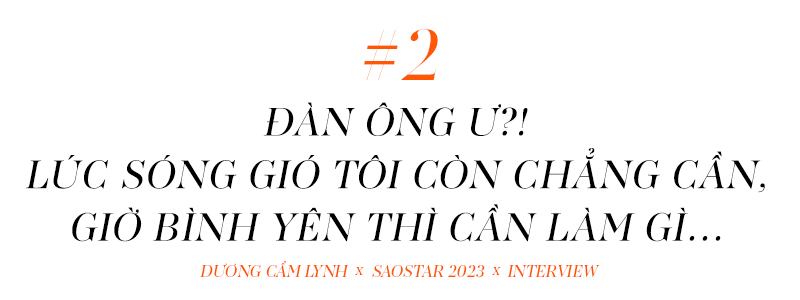 #2
ĐÀN ÔNG Ư?!
LÚC SÓNG GIÓ TÔI CÒN CHẲNG CẦN, GIỜ BÌNH YÊN THÌ CẦN LÀM GÌ...

DƯƠNG CẨM LYNH x SAOSTAR 2023 x INTERVIEW